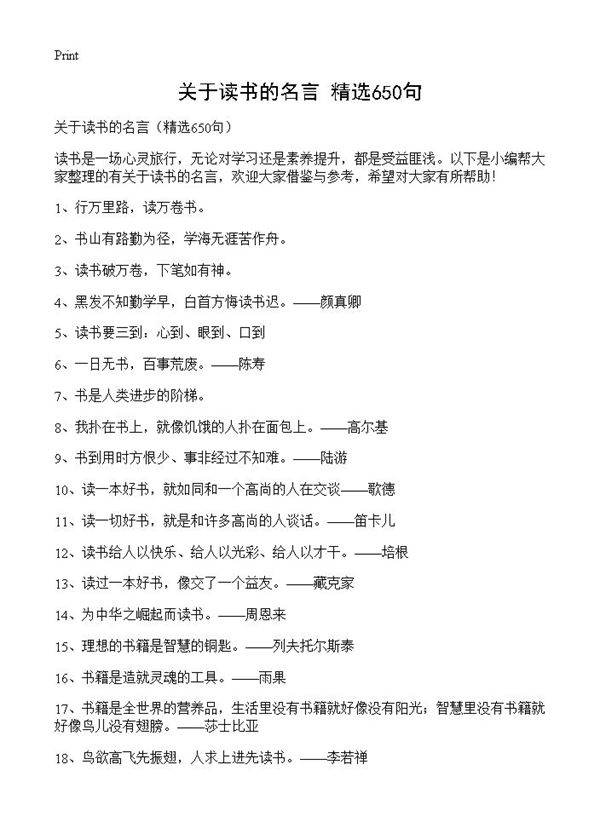 Print

关于读书的名言 精选650句

关于读书的名言（精选650句）

读书是一场心灵旅行，无论对学习还是素养提升，都是受益匪浅。以下是小编帮大家整理的有关于读书的名言，欢迎大家借鉴与参考，希望对大家有所帮助！

1、行万里路，读万卷书。

2、书山有路勤为径，学海无涯苦作舟。

3、读书破万卷，下笔如有神。

4、黑发不知勤学早，白首方悔读书迟。——颜真卿

5、读书要三到：心到、眼到、口到

6、一日无书，百事荒废。——陈寿

7、书是人类进步的阶梯。

8、我扑在书上，就像饥饿的人扑在面包上。——高尔基

9、书到用时方恨少、事非经过不知难。——陆游

10、读一本好书，就如同和一个高尚的人在交谈——歌德

11、读一切好书，就是和许多高尚的人谈话。——笛卡儿

12、读书给人以快乐、给人以光彩、给人以才干。——培根

13、读过一本好书，像交了一个益友。——藏克家

14、为中华之崛起而读书。——周恩来

15、理想的书籍是智慧的钥匙。——列夫托尔斯泰

16、书籍是造就灵魂的工具。——雨果

17、书籍是全世界的营养品，生活里没有书籍就好像没有阳光；智慧里没有书籍就好像鸟儿没有翅膀。——莎士比亚

18、鸟欲高飞先振翅，人求上进先读书。——李若禅